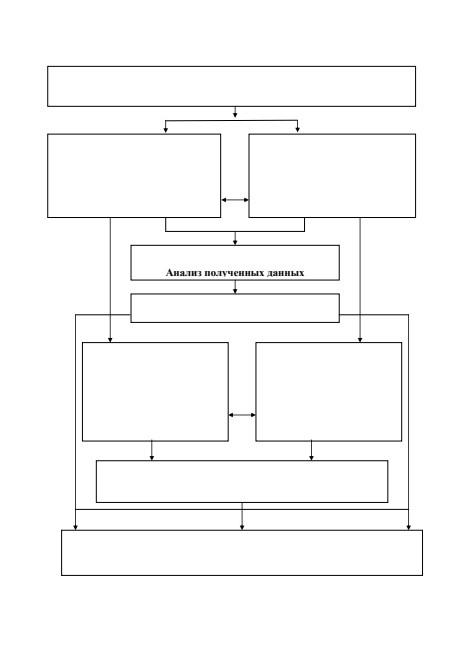 Анализ полученных данных